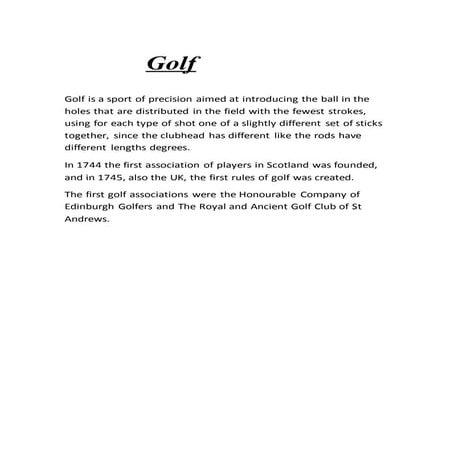 Golf

Golf is a sport of precision aimed at introducing the ball in the holes that are distributed in the field with the fewest strokes, using for each type of shot one of a slightly different set of sticks together, since the clubhead has different like the rods have different lengths degrees.

In 1744 the first association of players in Scotland was founded, and in 1745, also the UK, the first rules of golf was created.

The first golf associations were the Honourable Company of Edinburgh Golfers and The Royal and Ancient Golf Club of St Andrews.